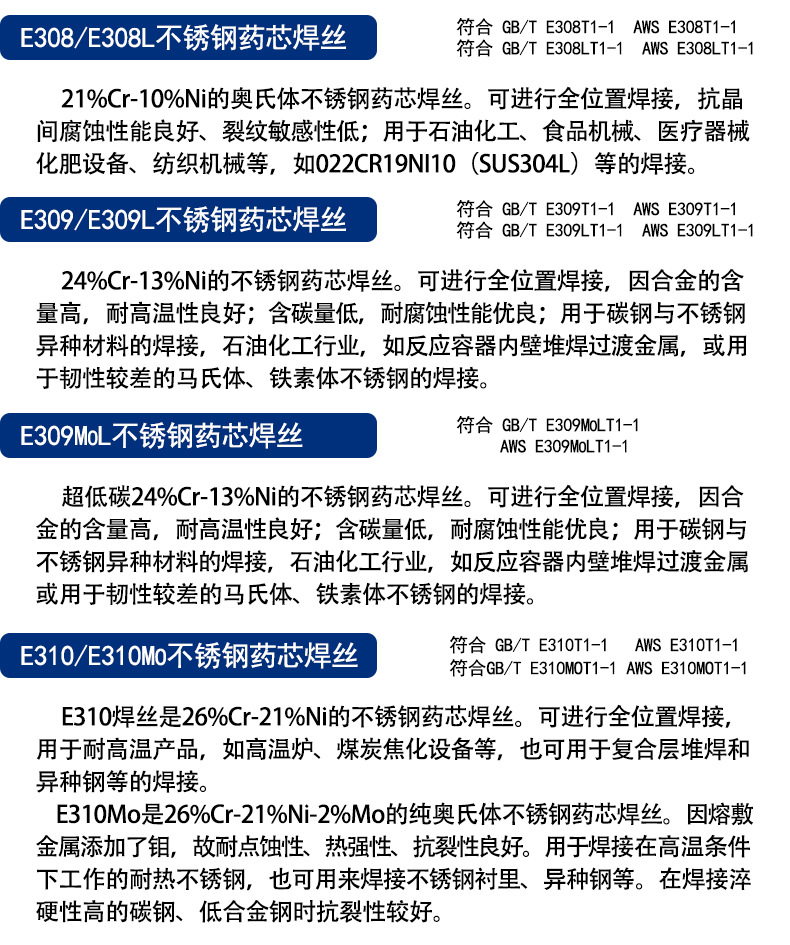 E308/E308L不锈钢药芯焊丝

符合 GB/T E308T1-1 AWS E308T1-1
符合 GB/T E308LT1-1 AWS E308LT1-1

21%Cr-10%Ni的奥氏体不锈钢药芯焊丝。可进行全位置焊接，抗晶间腐蚀性能良好、裂纹敏感性低；用于石油化工、食品机械、医疗器械化肥设备、纺织机械等，如022CR19NI10（SUS304L）等的焊接。

E309/E309L不锈钢药芯焊丝

符合 GB/T E309T1-1 AWS E309T1-1
符合 GB/T E309LT1-1 AWS E309LT1-1

24%Cr-13%Ni的不锈钢药芯焊丝。可进行全位置焊接，因合金的含量高，耐高温性良好；含碳量低，耐腐蚀性能优良；用于碳钢与不锈钢异种材料的焊接，石油化工行业，如反应容器内壁堆焊过渡金属，或用于韧性较差的马氏体、铁素体不锈钢的焊接。

E309MoL不锈钢药芯焊丝

符合 GB/T E309MoLT1-1
AWS E309MoLT1-1

超低碳24%Cr-13%Ni的不锈钢药芯焊丝。可进行全位置焊接，因合金的含量高，耐高温性良好；含碳量低，耐腐蚀性能优良；用于碳钢与不锈钢异种材料的焊接，石油化工行业，如反应容器内壁堆焊过渡金属或用于韧性较差的马氏体、铁素体不锈钢的焊接。

E310/E310Mo不锈钢药芯焊丝

符合 GB/T E310T1-1 AWS E310T1-1
符合GB/T E310MOT1-1 AWS E310MOT1-1

E310焊丝是26%Cr-21%Ni的不锈钢药芯焊丝。可进行全位置焊接，用于耐高温产品，如高温炉、煤炭焦化设备等，也可用于复合层堆焊和异种钢等的焊接。

E310Mo是26%Cr-21%Ni-2%Mo的纯奥氏体不锈钢药芯焊丝。因熔敷金属添加了钼，故耐点蚀性、热强性、抗裂性良好。用于焊接在高温条件下工作的耐热不锈钢，也可用来焊接不锈钢衬里、异种钢等。在焊接淬硬性高的碳钢、低合金钢时抗裂性较好。